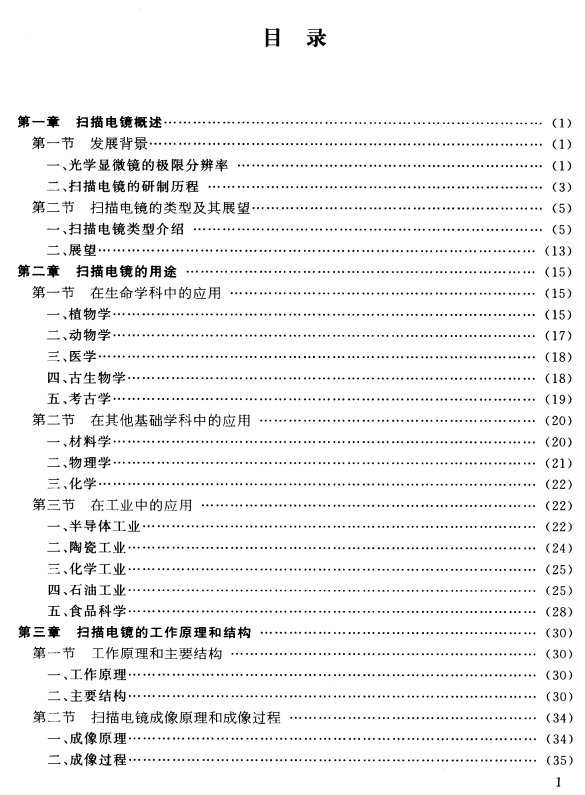 目　录

第一章　扫描电镜概述 …… (1)
第一节　发展背景 …… (1)
一、光学显微镜的极限分辨率 …… (1)
二、扫描电镜的研制历程 …… (3)
第二节　扫描电镜的类型及其展望 …… (5)
一、扫描电镜类型介绍 …… (5)
二、展望 …… (13)
第二章　扫描电镜的用途 …… (15)
第一节　在生命学科中的应用 …… (15)
一、植物学 …… (15)
二、动物学 …… (17)
三、医学 …… (18)
四、古生物学 …… (18)
五、考古学 …… (19)
第二节　在其他基础学科中的应用 …… (20)
一、材料学 …… (20)
二、物理学 …… (21)
三、化学 …… (22)
第三节　在工业中的应用 …… (22)
一、半导体工业 …… (22)
二、陶瓷工业 …… (24)
三、化学工业 …… (25)
四、石油工业 …… (25)
五、食品科学 …… (28)
第三章　扫描电镜的工作原理和结构 …… (30)
第一节　工作原理和主要结构 …… (30)
一、工作原理 …… (30)
二、主要结构 …… (30)
第二节　扫描电镜成像原理和成像过程 …… (34)
一、成像原理 …… (34)
二、成像过程 …… (35)

1